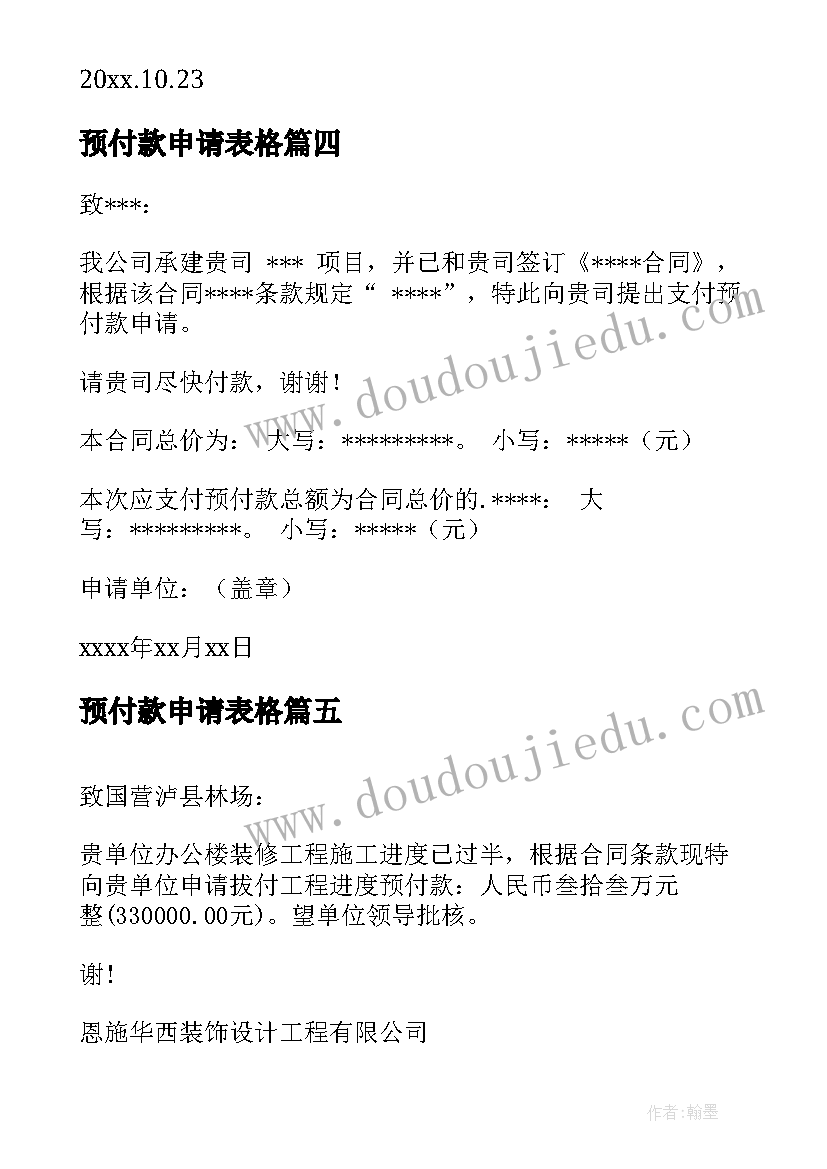 20xx.10.23

预付款申请表格篇四

致***：

我公司承建贵司 *** 项目，并已和贵司签订《****合同》，根据该合同****条款规定“ ****”，特此向贵司提出支付预付款申请。

请贵司尽快付款，谢谢！

本合同总价为： 大写：*********。 小写：*****（元）

本次应支付预付款总额为合同总价的.****： 大写：*********。 小写：*****（元）

申请单位：（盖章）

xxxx年xx月xx日

预付款申请表格篇五

致国营泸县林场：

贵单位办公楼装修工程施工进度已过半，根据合同条款现特向贵单位申请拔付工程进度预付款：人民币叁拾叁万元整(330000.00元)。望单位领导批核。

谢!

恩施华西装饰设计工程有限公司

www.doudoujiedu.com

www.doudoujiedu.com

作者:翰墨